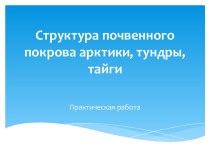 Структура почвенного покрова арктики, тундры, тайги

Практическая работа